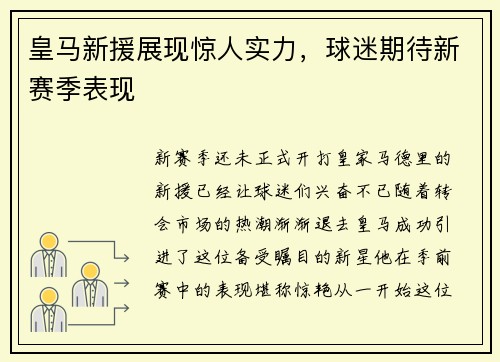 皇马新援展现惊人实力，球迷期待新赛季表现

新赛季还未正式开打皇家马德里的新援已经让球迷们兴奋不已随着转会市场的热潮渐渐退去皇马成功引进了这位备受瞩目的新星他在季前赛中的表现堪称惊艳从一开始这位